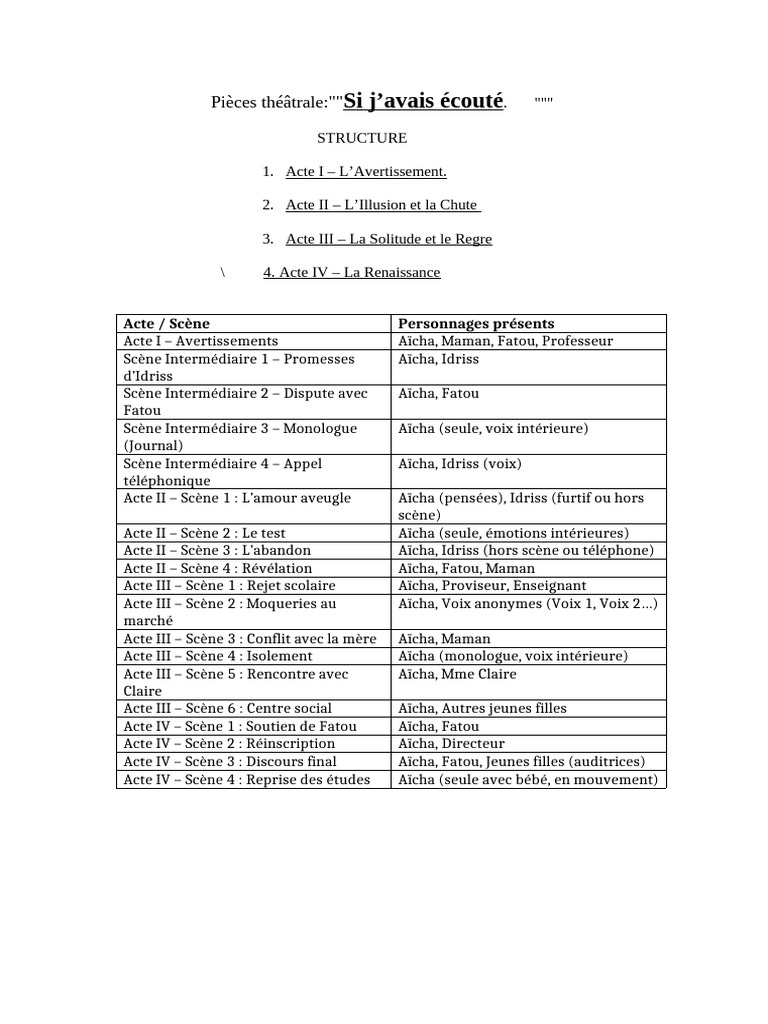 Pièces théâtrale:""Si j'avais écouté. """

STRUCTURE

1. Acte I – L'Avertissement.

2. Acte II – L'Illusion et la Chute

3. Acte III – La Solitude et le Regre

\ 4. Acte IV – La Renaissance

| Acte / Scène | Personnages présents |
|---|---|
| Acte I – Avertissements | Aïcha, Maman, Fatou, Professeur |
| Scène Intermédiaire 1 – Promesses d'Idriss | Aïcha, Idriss |
| Scène Intermédiaire 2 – Dispute avec Fatou | Aïcha, Fatou |
| Scène Intermédiaire 3 – Monologue (Journal) | Aïcha (seule, voix intérieure) |
| Scène Intermédiaire 4 – Appel téléphonique | Aïcha, Idriss (voix) |
| Acte II – Scène 1 : L'amour aveugle | Aïcha (pensées), Idriss (furtif ou hors scène) |
| Acte II – Scène 2 : Le test | Aïcha (seule, émotions intérieures) |
| Acte II – Scène 3 : L'abandon | Aïcha, Idriss (hors scène ou téléphone) |
| Acte II – Scène 4 : Révélation | Aïcha, Fatou, Maman |
| Acte III – Scène 1 : Rejet scolaire | Aïcha, Proviseur, Enseignant |
| Acte III – Scène 2 : Moqueries au marché | Aïcha, Voix anonymes (Voix 1, Voix 2…) |
| Acte III – Scène 3 : Conflit avec la mère | Aïcha, Maman |
| Acte III – Scène 4 : Isolement | Aïcha (monologue, voix intérieure) |
| Acte III – Scène 5 : Rencontre avec Claire | Aïcha, Mme Claire |
| Acte III – Scène 6 : Centre social | Aïcha, Autres jeunes filles |
| Acte IV – Scène 1 : Soutien de Fatou | Aïcha, Fatou |
| Acte IV – Scène 2 : Réinscription | Aïcha, Directeur |
| Acte IV – Scène 3 : Discours final | Aïcha, Fatou, Jeunes filles (auditrices) |
| Acte IV – Scène 4 : Reprise des études | Aïcha (seule avec bébé, en mouvement) |